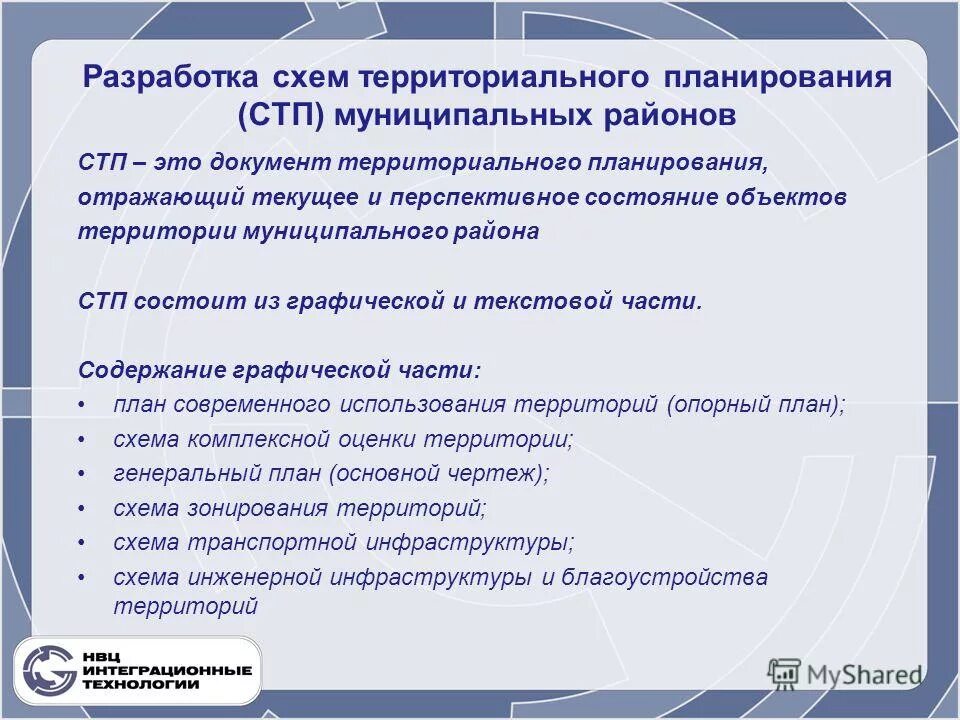 Разработка схем территориального планирования (СТП) муниципальных районов

СТП – это документ территориального планирования, отражающий текущее и перспективное состояние объектов территории муниципального района

СТП состоит из графической и текстовой части.

Содержание графической части:
• план современного использования территорий (опорный план);
• схема комплексной оценки территории;
• генеральный план (основной чертеж);
• схема зонирования территорий;
• схема транспортной инфраструктуры;
• схема инженерной инфраструктуры и благоустройства территорий

НВЦ ИНТЕГРАЦИОННЫЕ ТЕХНОЛОГИИ

MyShared